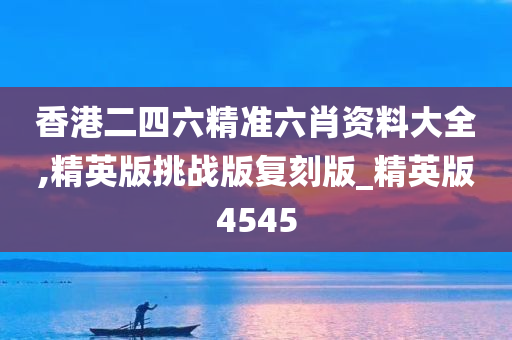 香港二四六精准六肖资料大全,精英版挑战版复刻版_精英版4545